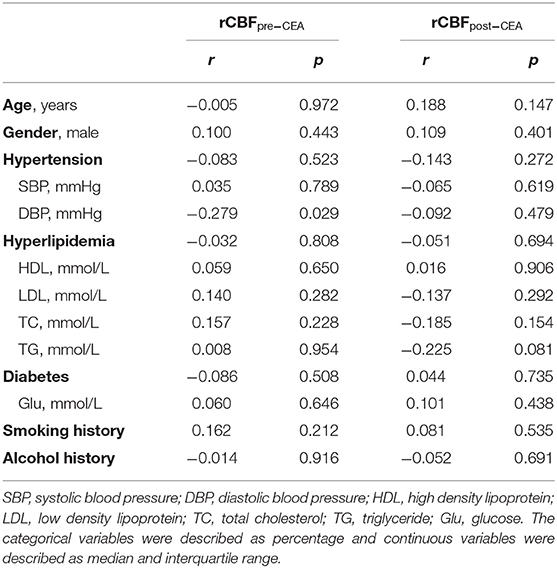 |  | rCBF$_{pre-CEA}$ |  | rCBF$_{post-CEA}$ |  |
|---|---|---|---|---|
|  | r | p | r | p |
| Age, years | −0.005 | 0.972 | 0.188 | 0.147 |
| Gender, male | 0.100 | 0.443 | 0.109 | 0.401 |
| Hypertension | −0.083 | 0.523 | −0.143 | 0.272 |
| SBP, mmHg | 0.035 | 0.789 | −0.065 | 0.619 |
| DBP, mmHg | −0.279 | 0.029 | −0.092 | 0.479 |
| Hyperlipidemia | −0.032 | 0.808 | −0.051 | 0.694 |
| HDL, mmol/L | 0.059 | 0.650 | 0.016 | 0.906 |
| LDL, mmol/L | 0.140 | 0.282 | −0.137 | 0.292 |
| TC, mmol/L | 0.157 | 0.228 | −0.185 | 0.154 |
| TG, mmol/L | 0.008 | 0.954 | −0.225 | 0.081 |
| Diabetes | −0.086 | 0.508 | 0.044 | 0.735 |
| Glu, mmol/L | 0.060 | 0.646 | 0.101 | 0.438 |
| Smoking history | 0.162 | 0.212 | 0.081 | 0.535 |
| Alcohol history | −0.014 | 0.916 | −0.052 | 0.691 |

SBP, systolic blood pressure; DBP, diastolic blood pressure; HDL, high density lipoprotein; LDL, low density lipoprotein; TC, total cholesterol; TG, triglyceride; Glu, glucose. The categorical variables were described as percentage and continuous variables were described as median and interquartile range.